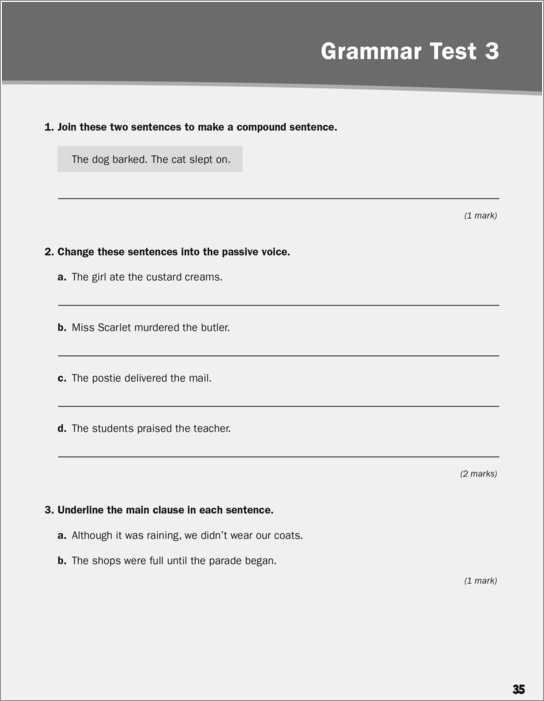 Grammar Test 3

1. Join these two sentences to make a compound sentence.

The dog barked. The cat slept on.

(1 mark)

2. Change these sentences into the passive voice.

a. The girl ate the custard creams.

b. Miss Scarlet murdered the butler.

c. The postie delivered the mail.

d. The students praised the teacher.

(2 marks)

3. Underline the main clause in each sentence.

a. Although it was raining, we didn't wear our coats.

b. The shops were full until the parade began.

(1 mark)

35